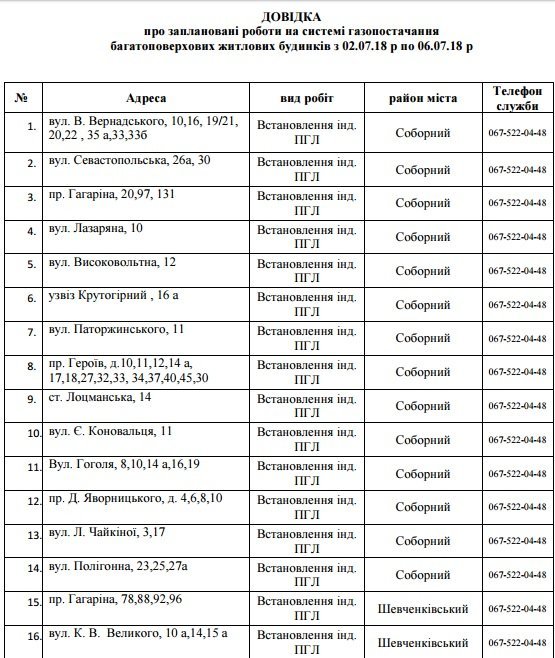 ДОВІДКА
про заплановані роботи на системі газопостачання багатоповерхових житлових будинків з 02.07.18 р по 06.07.18 р

| № | Адреса | вид робіт | район міста | Телефон служби |
|---|---|---|---|---|
| 1. | вул. В. Вернадського, 10,16, 19/21, 20,22 , 35 а,33,33б | Встановлення інд. ПГЛ | Соборний | 067-522-04-48 |
| 2. | вул. Севастопольська, 26а, 30 | Встановлення інд. ПГЛ | Соборний | 067-522-04-48 |
| 3. | пр. Гагаріна, 20,97, 131 | Встановлення інд. ПГЛ | Соборний | 067-522-04-48 |
| 4. | вул. Лазаряна, 10 | Встановлення інд. ПГЛ | Соборний | 067-522-04-48 |
| 5. | вул. Високовольтна, 12 | Встановлення інд. ПГЛ | Соборний | 067-522-04-48 |
| 6. | узвіз Крутогірний , 16 а | Встановлення інд. ПГЛ | Соборний | 067-522-04-48 |
| 7. | вул. Паторжинського, 11 | Встановлення інд. ПГЛ | Соборний | 067-522-04-48 |
| 8. | пр. Героїв, д.10,11,12,14 а, 17,18,27,32,33, 34,37,40,45,30 | Встановлення інд. ПГЛ | Соборний | 067-522-04-48 |
| 9. | ст. Лоцманська, 14 | Встановлення інд. ПГЛ | Соборний | 067-522-04-48 |
| 10. | вул. Є. Коновальця, 11 | Встановлення інд. ПГЛ | Соборний | 067-522-04-48 |
| 11. | Вул. Гоголя, 8,10,14 а,16,19 | Встановлення інд. ПГЛ | Соборний | 067-522-04-48 |
| 12. | пр. Д. Яворницького, д. 4,6,8,10 | Встановлення інд. ПГЛ | Соборний | 067-522-04-48 |
| 13. | вул. Л. Чайкіної, 3,17 | Встановлення інд. ПГЛ | Соборний | 067-522-04-48 |
| 14. | вул. Полігонна, 23,25,27а | Встановлення інд. ПГЛ | Соборний | 067-522-04-48 |
| 15. | пр. Гагаріна, 78,88,92,96 | Встановлення інд. ПГЛ | Шевченківський | 067-522-04-48 |
| 16. | вул. К. В. Великого, 10 а,14,15 а | Встановлення інд. ПГЛ | Шевченківський | 067-522-04-48 |